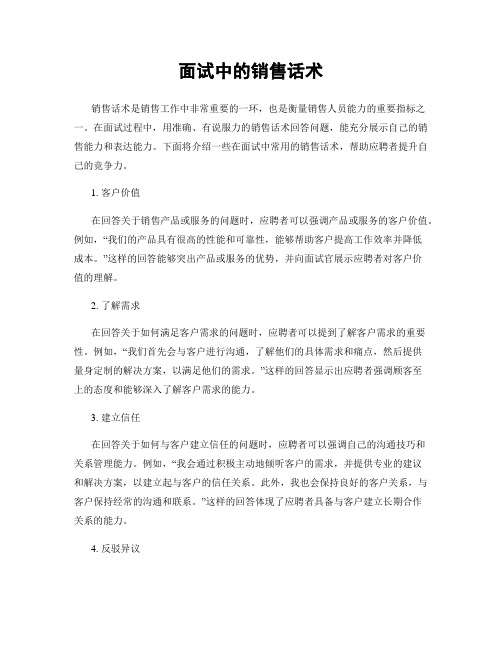 面试中的销售话术

销售话术是销售工作中非常重要的一环，也是衡量销售人员能力的重要指标之一。在面试过程中，用准确、有说服力的销售话术回答问题，能充分展示自己的销售能力和表达能力。下面将介绍一些在面试中常用的销售话术，帮助应聘者提升自己的竞争力。

1. 客户价值

在回答关于销售产品或服务的问题时，应聘者可以强调产品或服务的客户价值。例如，“我们的产品具有很高的性能和可靠性，能够帮助客户提高工作效率并降低成本。”这样的回答能够突出产品或服务的优势，并向面试官展示应聘者对客户价值的理解。

2. 了解需求

在回答关于如何满足客户需求的问题时，应聘者可以提到了解客户需求的重要性。例如，“我们首先会与客户进行沟通，了解他们的具体需求和痛点，然后提供量身定制的解决方案，以满足他们的需求。”这样的回答显示出应聘者强调顾客至上的态度和能够深入了解客户需求的能力。

3. 建立信任

在回答关于如何与客户建立信任的问题时，应聘者可以强调自己的沟通技巧和关系管理能力。例如，“我会通过积极主动地倾听客户的需求，并提供专业的建议和解决方案，以建立起与客户的信任关系。此外，我也会保持良好的客户关系，与客户保持经常的沟通和联系。”这样的回答体现了应聘者具备与客户建立长期合作关系的能力。

4. 反驳异议